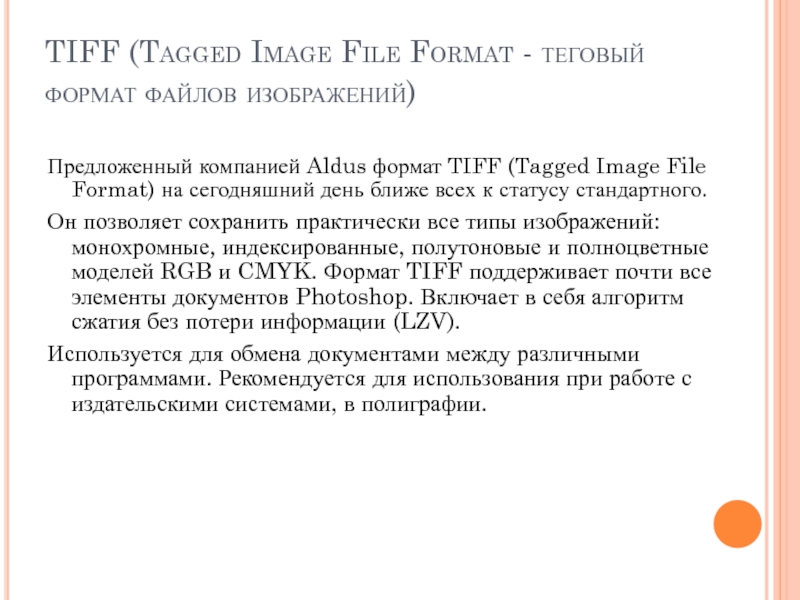 TIFF (Tagged Image File Format - теговый формат файлов изображений)

Предложенный компанией Aldus формат TIFF (Tagged Image File Format) на сегодняшний день ближе всех к статусу стандартного.

Он позволяет сохранить практически все типы изображений: монохромные, индексированные, полутоновые и полноцветные моделей RGB и CMYK. Формат TIFF поддерживает почти все элементы документов Photoshop. Включает в себя алгоритм сжатия без потери информации (LZV).

Используется для обмена документами между различными программами. Рекомендуется для использования при работе с издательскими системами, в полиграфии.